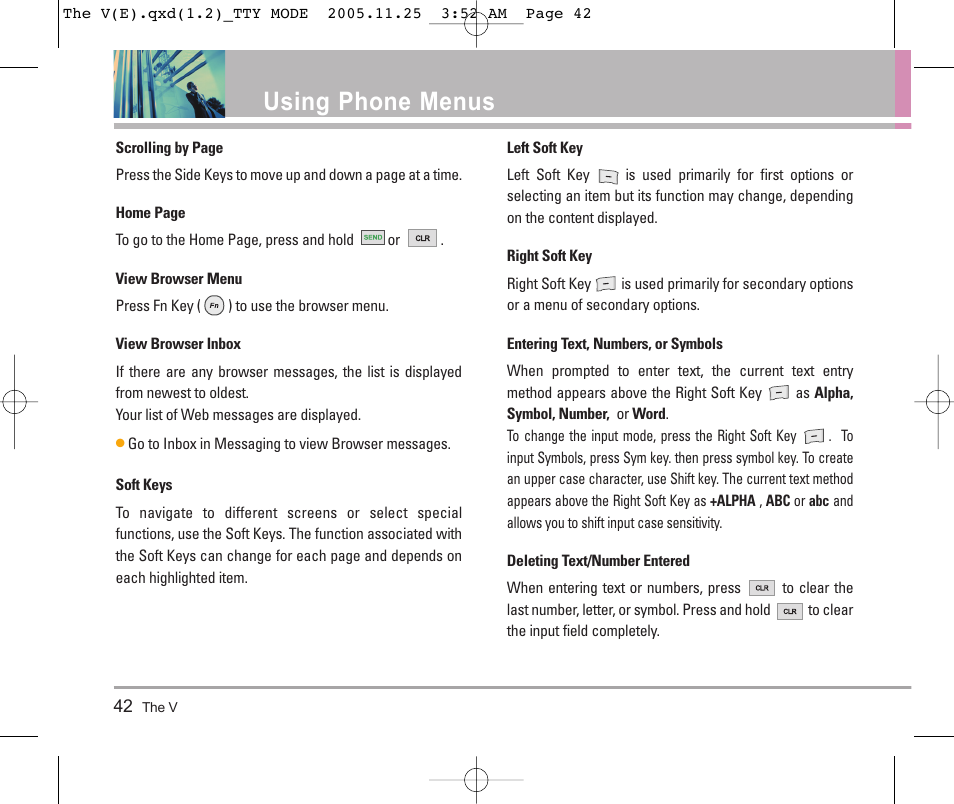 The V(E).qxd(1.2)_TTY MODE 2005.11.25 3:52 AM Page 42

Using Phone Menus

Scrolling by Page

Press the Side Keys to move up and down a page at a time.

Home Page

To go to the Home Page, press and hold SEND or CLR .

View Browser Menu

Press Fn Key ( Fn ) to use the browser menu.

View Browser Inbox

If there are any browser messages, the list is displayed from newest to oldest.
Your list of Web messages are displayed.

● Go to Inbox in Messaging to view Browser messages.

Soft Keys

To navigate to different screens or select special functions, use the Soft Keys. The function associated with the Soft Keys can change for each page and depends on each highlighted item.

Left Soft Key

Left Soft Key is used primarily for first options or selecting an item but its function may change, depending on the content displayed.

Right Soft Key

Right Soft Key is used primarily for secondary options or a menu of secondary options.

Entering Text, Numbers, or Symbols

When prompted to enter text, the current text entry method appears above the Right Soft Key as Alpha, Symbol, Number, or Word.
To change the input mode, press the Right Soft Key . To input Symbols, press Sym key. then press symbol key. To create an upper case character, use Shift key. The current text method appears above the Right Soft Key as +ALPHA , ABC or abc and allows you to shift input case sensitivity.

Deleting Text/Number Entered

When entering text or numbers, press CLR to clear the last number, letter, or symbol. Press and hold CLR to clear the input field completely.

42 The V